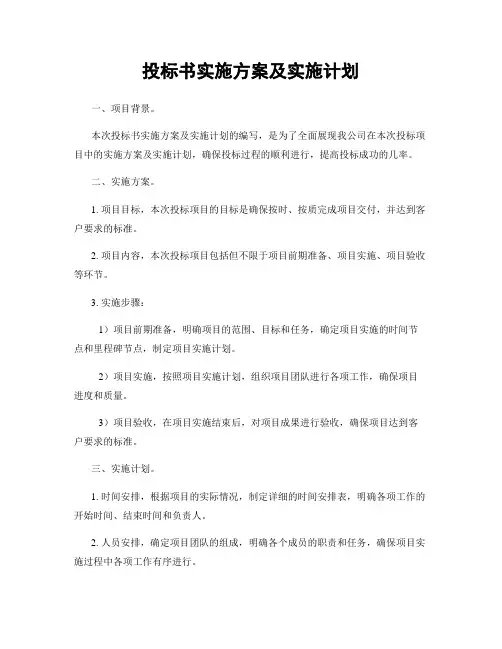 投标书实施方案及实施计划

一、项目背景。

本次投标书实施方案及实施计划的编写，是为了全面展现我公司在本次投标项目中的实施方案及实施计划，确保投标过程的顺利进行，提高投标成功的几率。

二、实施方案。

1. 项目目标，本次投标项目的目标是确保按时、按质完成项目交付，并达到客户要求的标准。

2. 项目内容，本次投标项目包括但不限于项目前期准备、项目实施、项目验收等环节。

3. 实施步骤：

1）项目前期准备，明确项目的范围、目标和任务，确定项目实施的时间节点和里程碑节点，制定项目实施计划。

2）项目实施，按照项目实施计划，组织项目团队进行各项工作，确保项目进度和质量。

3）项目验收，在项目实施结束后，对项目成果进行验收，确保项目达到客户要求的标准。

三、实施计划。

1. 时间安排，根据项目的实际情况，制定详细的时间安排表，明确各项工作的开始时间、结束时间和负责人。

2. 人员安排，确定项目团队的组成，明确各个成员的职责和任务，确保项目实施过程中各项工作有序进行。